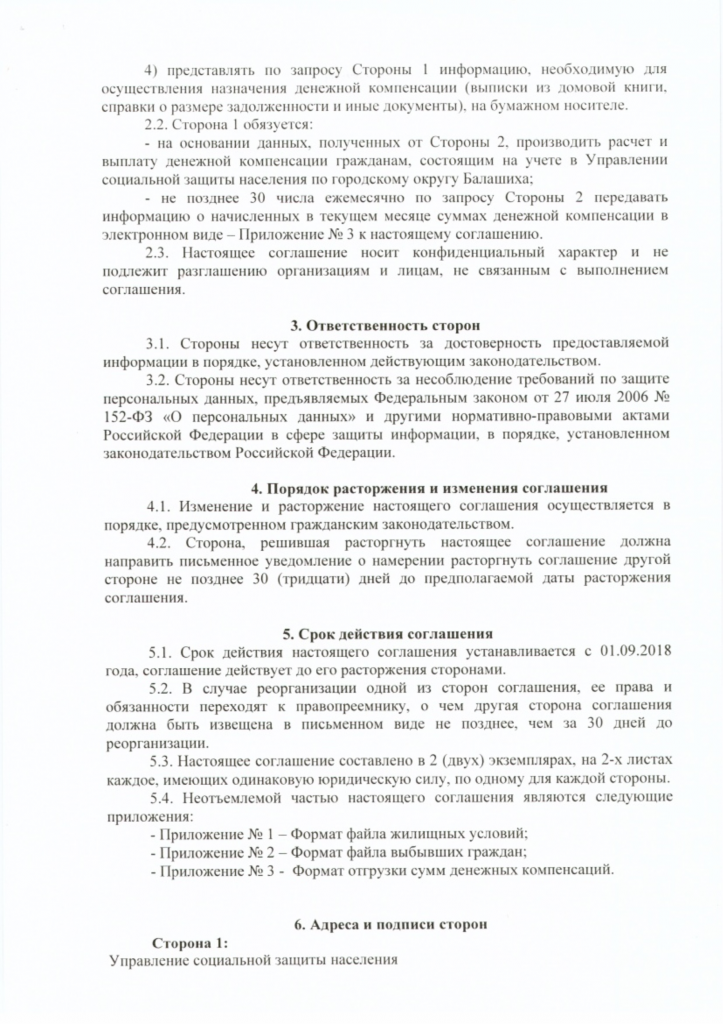 4) представлять по запросу Стороны 1 информацию, необходимую для осуществления назначения денежной компенсации (выписки из домовой книги, справки о размере задолженности и иные документы), на бумажном носителе.

2.2. Сторона 1 обязуется:

- на основании данных, полученных от Стороны 2, производить расчет и выплату денежной компенсации гражданам, состоящим на учете в Управлении социальной защиты населения по городскому округу Балашиха;

- не позднее 30 числа ежемесячно по запросу Стороны 2 передавать информацию о начисленных в текущем месяце суммах денежной компенсации в электронном виде – Приложение № 3 к настоящему соглашению.

2.3. Настоящее соглашение носит конфиденциальный характер и не подлежит разглашению организациям и лицам, не связанным с выполнением соглашения.

3. Ответственность сторон

3.1. Стороны несут ответственность за достоверность предоставляемой информации в порядке, установленном действующим законодательством.

3.2. Стороны несут ответственность за несоблюдение требований по защите персональных данных, предъявляемых Федеральным законом от 27 июля 2006 № 152-ФЗ «О персональных данных» и другими нормативно-правовыми актами Российской Федерации в сфере защиты информации, в порядке, установленном законодательством Российской Федерации.

4. Порядок расторжения и изменения соглашения

4.1. Изменение и расторжение настоящего соглашения осуществляется в порядке, предусмотренном гражданским законодательством.

4.2. Сторона, решившая расторгнуть настоящее соглашение должна направить письменное уведомление о намерении расторгнуть соглашение другой стороне не позднее 30 (тридцати) дней до предполагаемой даты расторжения соглашения.

5. Срок действия соглашения

5.1. Срок действия настоящего соглашения устанавливается с 01.09.2018 года, соглашение действует до его расторжения сторонами.

5.2. В случае реорганизации одной из сторон соглашения, ее права и обязанности переходят к правопреемнику, о чем другая сторона соглашения должна быть извещена в письменном виде не позднее, чем за 30 дней до реорганизации.

5.3. Настоящее соглашение составлено в 2 (двух) экземплярах, на 2-х листах каждое, имеющих одинаковую юридическую силу, по одному для каждой стороны.

5.4. Неотъемлемой частью настоящего соглашения являются следующие приложения:

- Приложение № 1 – Формат файла жилищных условий;
- Приложение № 2 – Формат файла выбывших граждан;
- Приложение № 3 - Формат отгрузки сумм денежных компенсаций.

6. Адреса и подписи сторон

Сторона 1:
Управление социальной защиты населения